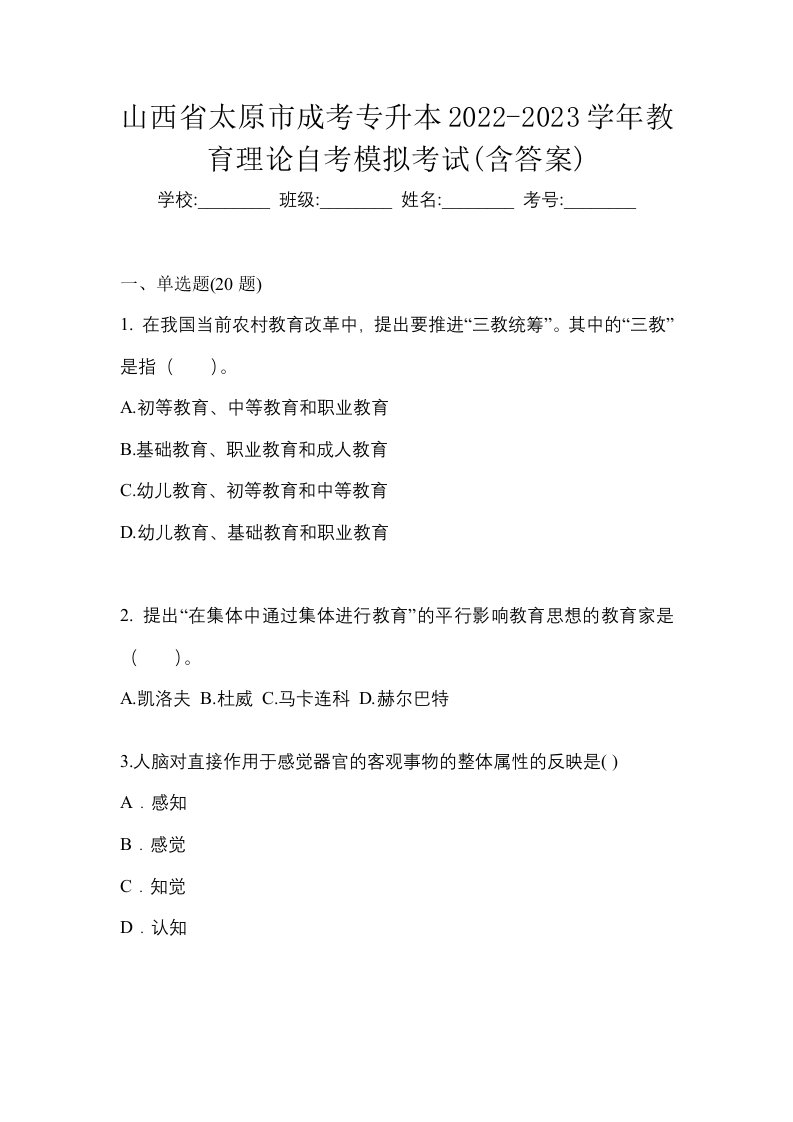 山西省太原市成考专升本2022-2023学年教育理论自考模拟考试(含答案)

学校:________ 班级:________ 姓名:________ 考号:________

一、单选题(20 题)

1. 在我国当前农村教育改革中，提出要推进“三教统筹”。其中的“三教”是指（　　）。

A.初等教育、中等教育和职业教育

B.基础教育、职业教育和成人教育

C.幼儿教育、初等教育和中等教育

D.幼儿教育、基础教育和职业教育

2. 提出“在集体中通过集体进行教育”的平行影响教育思想的教育家是（　　）。

A.凯洛夫 B.杜威 C.马卡连科 D.赫尔巴特

3.人脑对直接作用于感觉器官的客观事物的整体属性的反映是( )

A．感知

B．感觉

C．知觉

D．认知